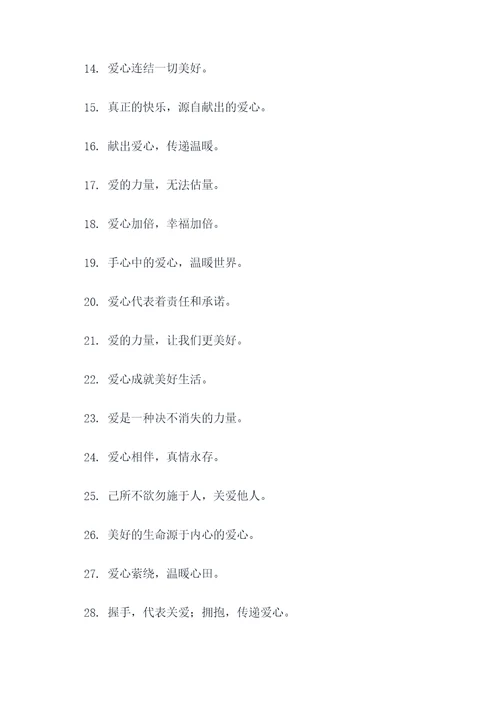 14. 爱心连结一切美好。

15. 真正的快乐，源自献出的爱心。

16. 献出爱心，传递温暖。

17. 爱的力量，无法估量。

18. 爱心加倍，幸福加倍。

19. 手心中的爱心，温暖世界。

20. 爱心代表着责任和承诺。

21. 爱的力量，让我们更美好。

22. 爱心成就美好生活。

23. 爱是一种决不消失的力量。

24. 爱心相伴，真情永存。

25. 己所不欲勿施于人，关爱他人。

26. 美好的生命源于内心的爱心。

27. 爱心萦绕，温暖心田。

28. 握手，代表关爱；拥抱，传递爱心。